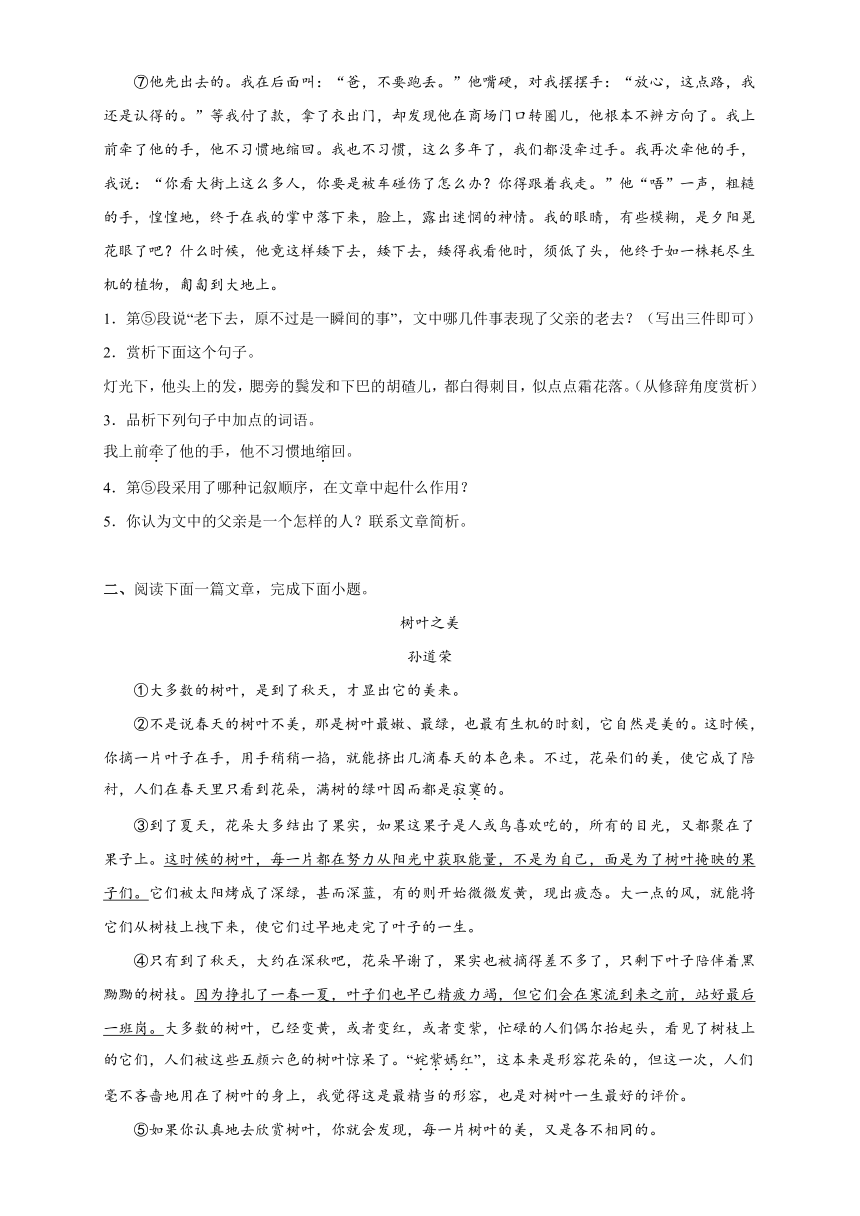 ⑦他先出去的。我在后面叫："爸，不要跑丢。"他嘴硬，对我摆摆手："放心，这点路，我还是认得的。"等我付了款，拿了衣出门，却发现他在商场门口转圈儿，他根本不辨方向了。我上前牵了他的手，他不习惯地缩回。我也不习惯，这么多年了，我们都没牵过手。我再次牵他的手，我说："你看大街上这么多人，你要是被车碰伤了怎么办？你得跟着我走。"他"唔"一声，粗糙的手，惶惶地，终于在我的掌中落下来，脸上，露出迷惘的神情。我的眼睛，有些模糊，是夕阳晃花眼了吧？什么时候，他竟这样矮下去，矮下去，矮得我看他时，须低了头，他终于如一株耗尽生机的植物，匍匐到大地上。

1．第⑤段说"老下去，原不过是一瞬间的事"，文中哪几件事表现了父亲的老去？（写出三件即可）

2．赏析下面这个句子。

灯光下，他头上的发，腮旁的鬓发和下巴的胡碴儿，都白得刺目，似点点霜花落。（从修辞角度赏析）

3．品析下列句子中加点的词语。

我上前牵了他的手，他不习惯地缩回。

4．第⑤段采用了哪种记叙顺序，在文章中起什么作用？

5．你认为文中的父亲是一个怎样的人？联系文章简析。

二、阅读下面一篇文章，完成下面小题。

树叶之美

孙道荣

①大多数的树叶，是到了秋天，才显出它的美来。

②不是说春天的树叶不美，那是树叶最嫩、最绿，也最有生机的时刻，它自然是美的。这时候，你摘一片叶子在手，用手稍稍一掐，就能挤出几滴春天的本色来。不过，花朵们的美，使它成了陪衬，人们在春天里只看到花朵，满树的绿叶因而都是寂寞的。

③到了夏天，花朵大多结出了果实，如果这果子是人或鸟喜欢吃的，所有的目光，又都聚在了果子上。这时候的树叶，每一片都在努力从阳光中获取能量，不是为自己，而是为了树叶掩映的果子们。它们被太阳烤成了深绿，甚而深蓝，有的则开始微微发黄，现出疲态。大一点的风，就能将它们从树枝上拽下来，使它们过早地走完了叶子的一生。

④只有到了秋天，大约在深秋吧，花朵早谢了，果实也被摘得差不多了，只剩下叶子陪伴着黑黝黝的树枝。因为挣扎了一春一夏，叶子们也早已精疲力竭，但它们会在寒流到来之前，站好最后一班岗。大多数的树叶，已经变黄，或者变红，或者变紫，忙碌的人们偶尔抬起头，看见了树枝上的它们，人们被这些五颜六色的树叶惊呆了。"姹紫嫣红"，这本来是形容花朵的，但这一次，人们毫不吝啬地用在了树叶的身上，我觉得这是最精当的形容，也是对树叶一生最好的评价。

⑤如果你认真地去欣赏树叶，你就会发现，每一片树叶的美，又是各不相同的。